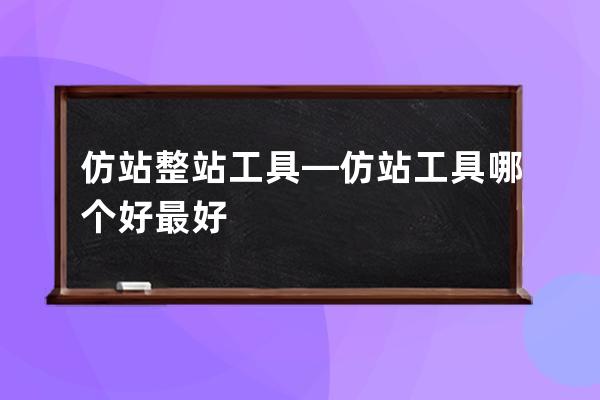 仿站整站工具—仿站工具哪个好最好